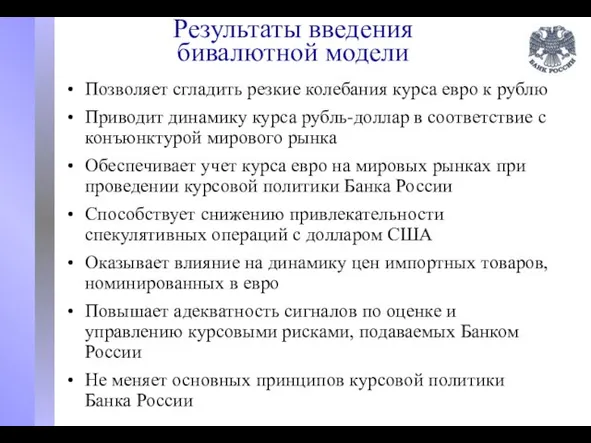 Результаты введения бивалютной модели

БАНК РОССИИ

• Позволяет сгладить резкие колебания курса евро к рублю
• Приводит динамику курса рубль-доллар в соответствие с конъюнктурой мирового рынка
• Обеспечивает учет курса евро на мировых рынках при проведении курсовой политики Банка России
• Способствует снижению привлекательности спекулятивных операций с долларом США
• Оказывает влияние на динамику цен импортных товаров, номинированных в евро
• Повышает адекватность сигналов по оценке и управлению курсовыми рисками, подаваемых Банком России
• Не меняет основных принципов курсовой политики Банка России